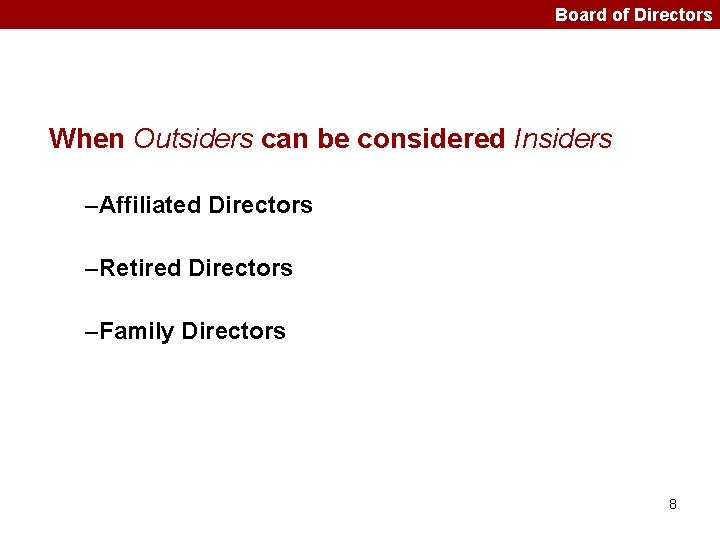 Board of Directors

When Outsiders can be considered Insiders

–Affiliated Directors

–Retired Directors

–Family Directors

8